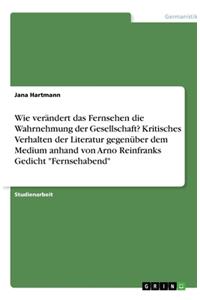 Germanistik

Jana Hartmann

Wie verändert das Fernsehen die Wahrnehmung der Gesellschaft? Kritisches Verhalten der Literatur gegenüber dem Medium anhand von Arno Reinfranks Gedicht "Fernsehabend"

Studienarbeit

GRIN